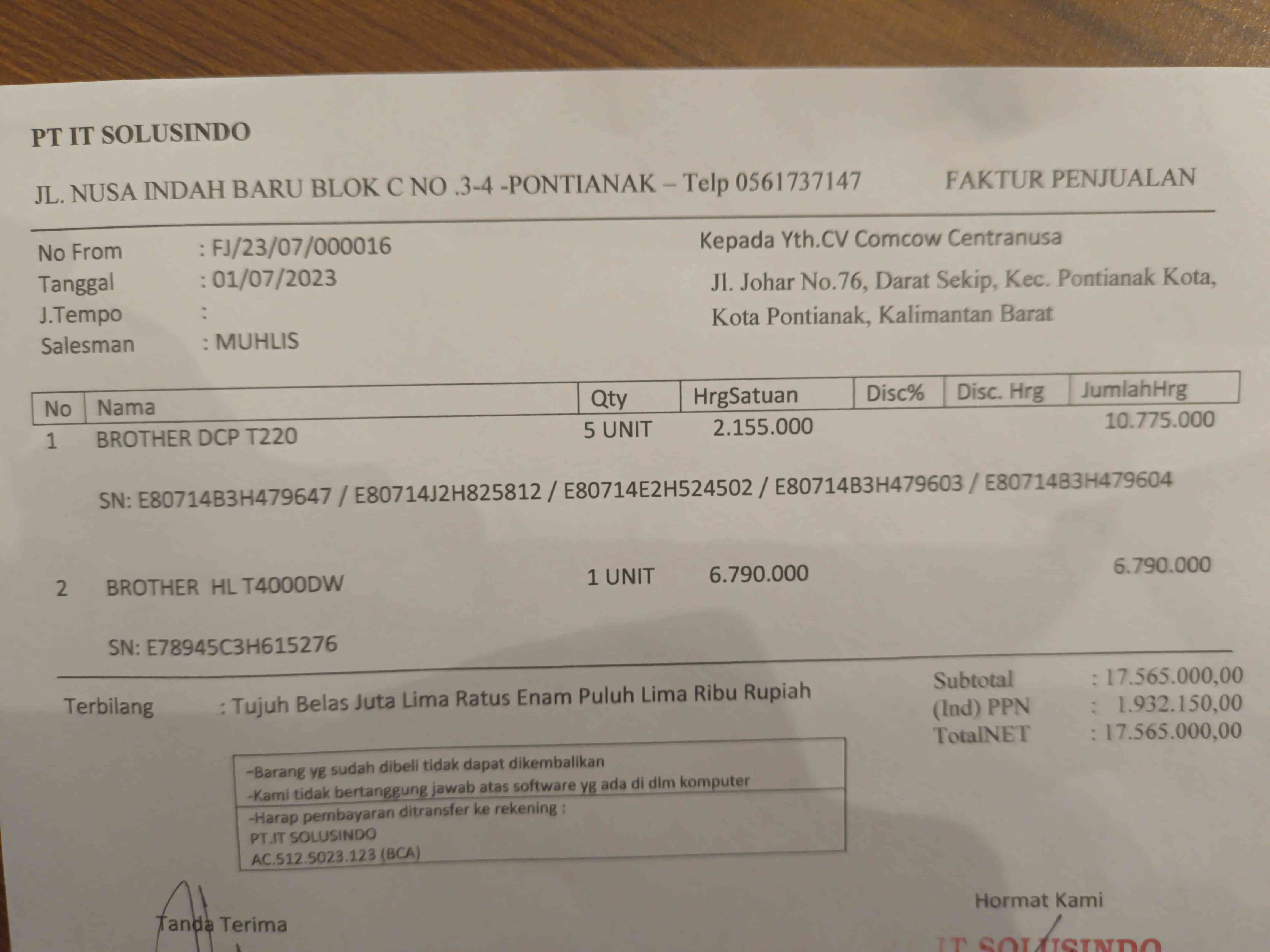 PT IT SOLUSINDO

JL. NUSA INDAH BARU BLOK C NO .3-4 -PONTIANAK – Telp 0561737147

FAKTUR PENJUALAN

No From : FJ/23/07/000016
Tanggal : 01/07/2023
J.Tempo :
Salesman : MUHLIS

Kepada Yth.CV Comcow Centranusa
Jl. Johar No.76, Darat Sekip, Kec. Pontianak Kota, Kota Pontianak, Kalimantan Barat

| No | Nama | Qty | HrgSatuan | Disc% | Disc. Hrg | JumlahHrg |
|---|---|---|---|---|---|---|
| 1 | BROTHER DCP T220 | 5 UNIT | 2.155.000 | | | 10.775.000 |
| | SN: E80714B3H479647 / E80714J2H825812 / E80714E2H524502 / E80714B3H479603 / E80714B3H479604 | | | | | |
| 2 | BROTHER HL T4000DW | 1 UNIT | 6.790.000 | | | 6.790.000 |
| | SN: E78945C3H615276 | | | | | |

Terbilang : Tujuh Belas Juta Lima Ratus Enam Puluh Lima Ribu Rupiah

Subtotal : 17.565.000,00
(Ind) PPN : 1.932.150,00
TotalNET : 17.565.000,00

-Barang yg sudah dibeli tidak dapat dikembalikan
-Kami tidak bertanggung jawab atas software yg ada di dlm komputer
-Harap pembayaran ditransfer ke rekening :
PT.IT SOLUSINDO
AC.512.5023.123 (BCA)

Tanda Terima

Hormat Kami

IT SOLUSINDO